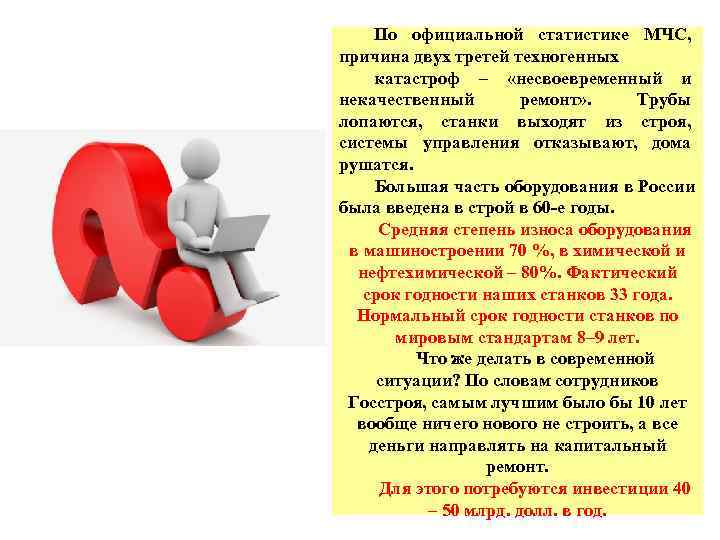 По официальной статистике МЧС, причина двух третей техногенных катастроф – «несвоевременный и некачественный ремонт». Трубы лопаются, станки выходят из строя, системы управления отказывают, дома рушатся.

Большая часть оборудования в России была введена в строй в 60-е годы.

Средняя степень износа оборудования в машиностроении 70 %, в химической и нефтехимической – 80%. Фактический срок годности наших станков 33 года. Нормальный срок годности станков по мировым стандартам 8–9 лет.

Что же делать в современной ситуации? По словам сотрудников Госстроя, самым лучшим было бы 10 лет вообще ничего нового не строить, а все деньги направлять на капитальный ремонт.

Для этого потребуются инвестиции 40 – 50 млрд. долл. в год.